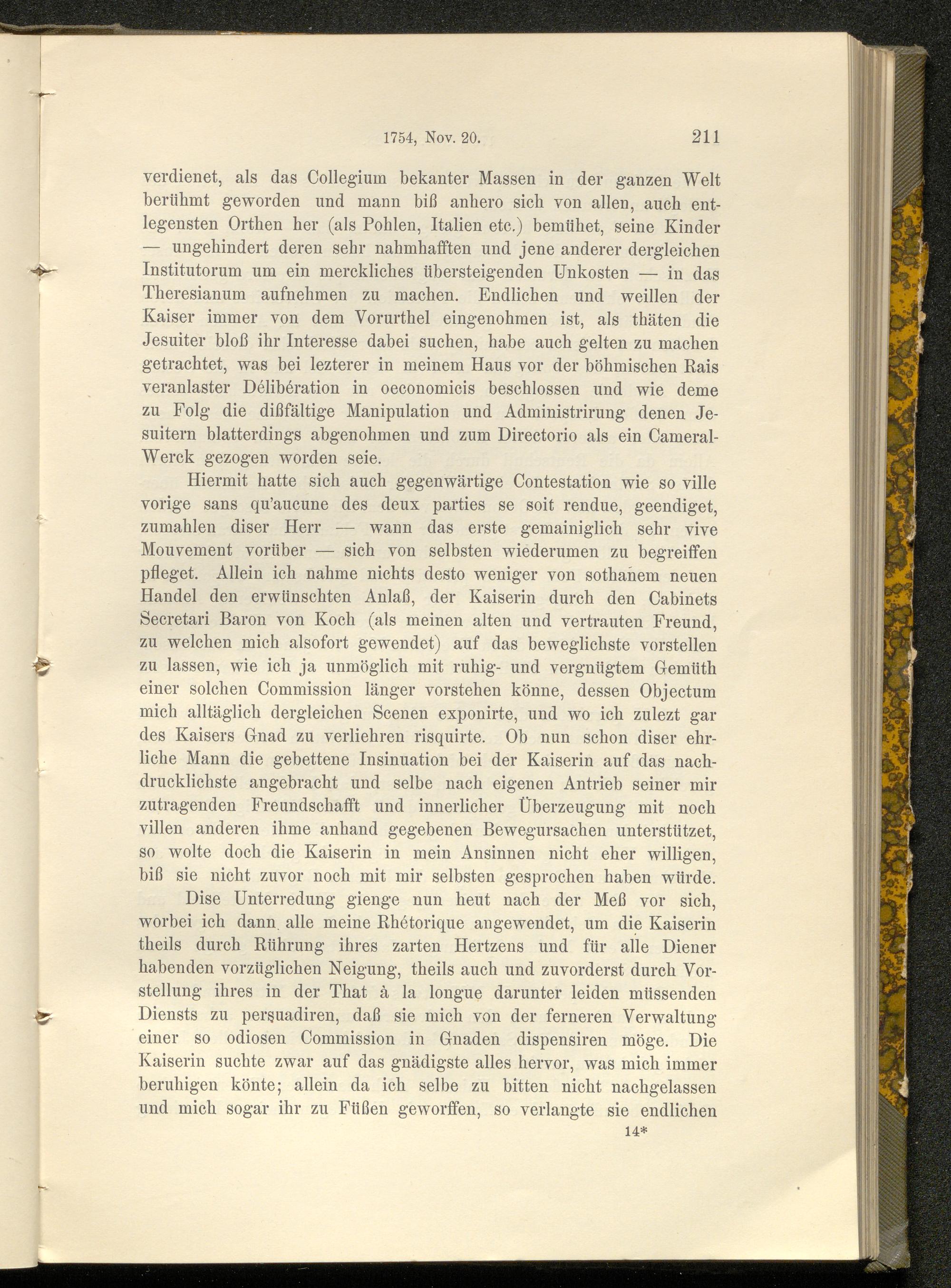 1754, Nov. 20. 211

verdienet, als das Collegium bekanter Massen in der ganzen Welt berühmt geworden und mann biß anhero sich von allen, auch entlegensten Orthen her (als Pohlen, Italien etc.) bemühet, seine Kinder — ungehindert deren sehr nahmhafften und jene anderer dergleichen Institutorum um ein merckliches übersteigenden Unkosten — in das Theresianum aufnehmen zu machen. Endlichen und weillen der Kaiser immer von dem Vorurthel eingenohmen ist, als thäten die Jesuiter bloß ihr Interesse dabei suchen, habe auch gelten zu machen getrachtet, was bei lezterer in meinem Haus vor der böhmischen Rais veranlaster Délibération in oeconomicis beschlossen und wie deme zu Folg die dißfältige Manipulation und Administrirung denen Jesuitern blatterdings abgenohmen und zum Directorio als ein Cameral-Werck gezogen worden seie.

Hiermit hatte sich auch gegenwärtige Contestation wie so ville vorige sans qu'aucune des deux parties se soit rendue, geendiget, zumahlen diser Herr — wann das erste gemainiglich sehr vive Mouvement vorüber — sich von selbsten wiederumen zu begreiffen pfleget. Allein ich nahme nichts desto weniger von sothanem neuen Handel den erwünschten Anlaß, der Kaiserin durch den Cabinets Secretari Baron von Koch (als meinen alten und vertrauten Freund, zu welchen mich alsofort gewendet) auf das beweglichste vorstellen zu lassen, wie ich ja unmöglich mit ruhig- und vergnügtem Gemüth einer solchen Commission länger vorstehen könne, dessen Objectum mich alltäglich dergleichen Scenen exponirte, und wo ich zulezt gar des Kaisers Gnad zu verliehren risquirte. Ob nun schon diser ehrliche Mann die gebettene Insinuation bei der Kaiserin auf das nachdrucklichste angebracht und selbe nach eigenen Antrieb seiner mir zutragenden Freundschafft und innerlicher Überzeugung mit noch villen anderen ihme anhand gegebenen Bewegursachen unterstützet, so wolte doch die Kaiserin in mein Ansinnen nicht eher willigen, biß sie nicht zuvor noch mit mir selbsten gesprochen haben würde.

Dise Unterredung gienge nun heut nach der Meß vor sich, worbei ich dann alle meine Rhétorique angewendet, um die Kaiserin theils durch Rührung ihres zarten Hertzens und für alle Diener habenden vorzüglichen Neigung, theils auch und zuvorderst durch Vorstellung ihres in der That à la longue darunter leiden müssenden Diensts zu persuadiren, daß sie mich von der ferneren Verwaltung einer so odiosen Commission in Gnaden dispensiren möge. Die Kaiserin suchte zwar auf das gnädigste alles hervor, was mich immer beruhigen könte; allein da ich selbe zu bitten nicht nachgelassen und mich sogar ihr zu Füßen geworffen, so verlangte sie endlichen

14*